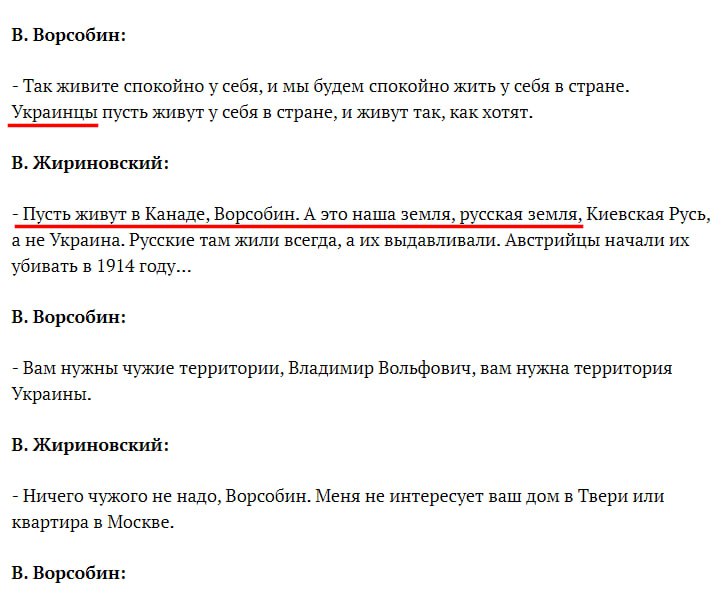 В. Ворсобин:

- Так живите спокойно у себя, и мы будем спокойно жить у себя в стране. Украинцы пусть живут у себя в стране, и живут так, как хотят.

В. Жириновский:

- Пусть живут в Канаде, Ворсобин. А это наша земля, русская земля, Киевская Русь, а не Украина. Русские там жили всегда, а их выдавливали. Австрийцы начали их убивать в 1914 году…

В. Ворсобин:

- Вам нужны чужие территории, Владимир Вольфович, вам нужна территория Украины.

В. Жириновский:

- Ничего чужого не надо, Ворсобин. Меня не интересует ваш дом в Твери или квартира в Москве.

В. Ворсобин: